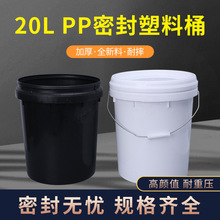 20L PP密封塑料桶

加厚·全新料·耐摔

高颜值 耐重压

密封无忧 规格齐全